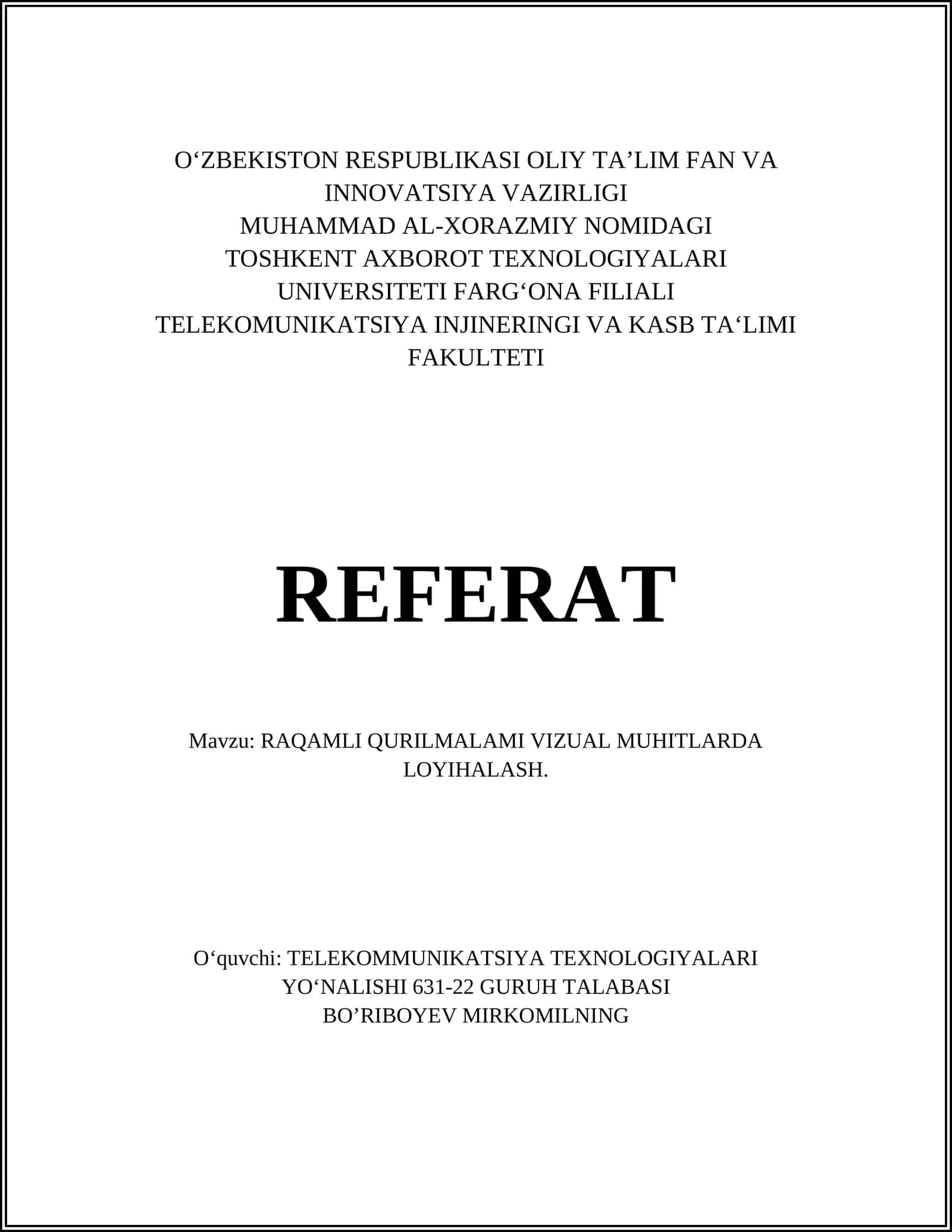 O‘ZBEKISTON RESPUBLIKASI OLIY TA’LIM FAN VA INNOVATSIYA VAZIRLIGI
MUHAMMAD AL-XORAZMIY NOMIDAGI TOSHKENT AXBOROT TEXNOLOGIYALARI UNIVERSITETI FARG‘ONA FILIALI
TELEKOMUNIKATSIYA INJINERINGI VA KASB TA‘LIMI FAKULTETI

REFERAT

Mavzu: RAQAMLI QURILMALAMI VIZUAL MUHITLARDA LOYIHALASH.

O‘quvchi: TELEKOMMUNIKATSIYA TEXNOLOGIYALARI YO‘NALISHI 631-22 GURUH TALABASI BO’RIBOYEV MIRKOMILNING